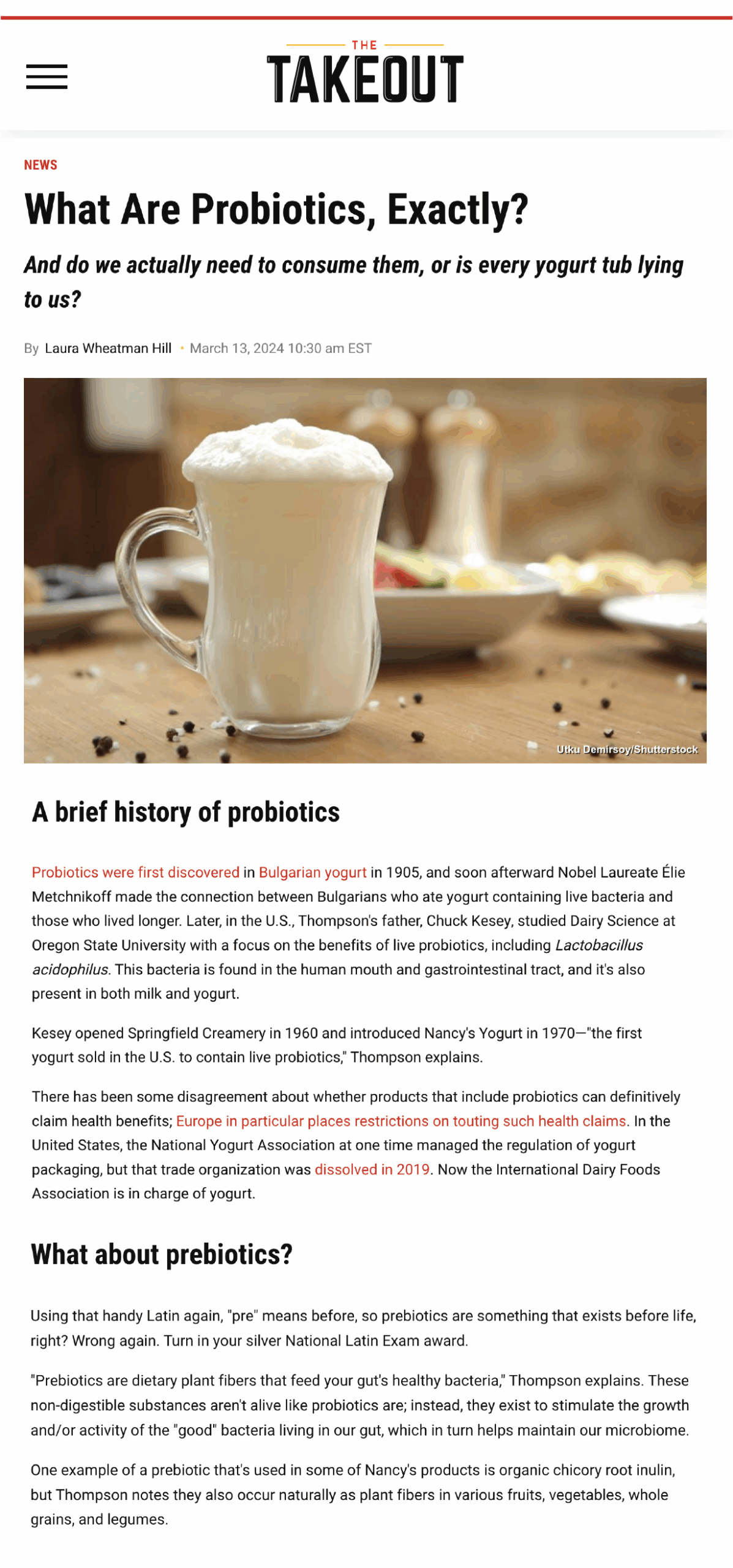 THE
TAKEOUT

NEWS

What Are Probiotics, Exactly?

And do we actually need to consume them, or is every yogurt tub lying to us?

By Laura Wheatman Hill • March 13, 2024 10:30 am EST

Utku Demirsoy/Shutterstock

A brief history of probiotics

Probiotics were first discovered in Bulgarian yogurt in 1905, and soon afterward Nobel Laureate Élie Metchnikoff made the connection between Bulgarians who ate yogurt containing live bacteria and those who lived longer. Later, in the U.S., Thompson's father, Chuck Kesey, studied Dairy Science at Oregon State University with a focus on the benefits of live probiotics, including Lactobacillus acidophilus. This bacteria is found in the human mouth and gastrointestinal tract, and it's also present in both milk and yogurt.

Kesey opened Springfield Creamery in 1960 and introduced Nancy's Yogurt in 1970—"the first yogurt sold in the U.S. to contain live probiotics," Thompson explains.

There has been some disagreement about whether products that include probiotics can definitively claim health benefits; Europe in particular places restrictions on touting such health claims. In the United States, the National Yogurt Association at one time managed the regulation of yogurt packaging, but that trade organization was dissolved in 2019. Now the International Dairy Foods Association is in charge of yogurt.

What about prebiotics?

Using that handy Latin again, "pre" means before, so prebiotics are something that exists before life, right? Wrong again. Turn in your silver National Latin Exam award.

"Prebiotics are dietary plant fibers that feed your gut's healthy bacteria," Thompson explains. These non-digestible substances aren't alive like probiotics are; instead, they exist to stimulate the growth and/or activity of the "good" bacteria living in our gut, which in turn helps maintain our microbiome.

One example of a prebiotic that's used in some of Nancy's products is organic chicory root inulin, but Thompson notes they also occur naturally as plant fibers in various fruits, vegetables, whole grains, and legumes.